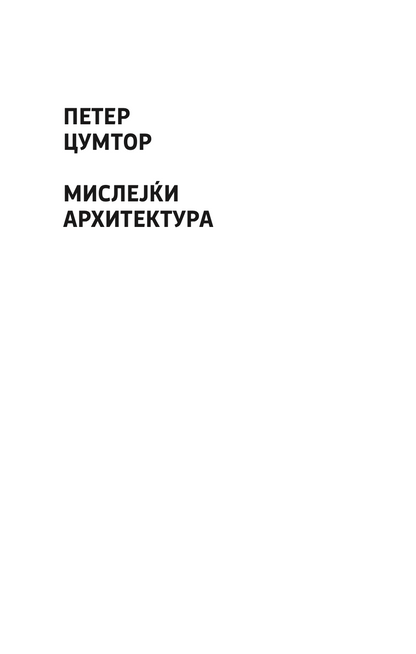 ПЕТЕР
ЦУМТОР

МИСЛЕЈЌИ
АРХИТЕКТУРА